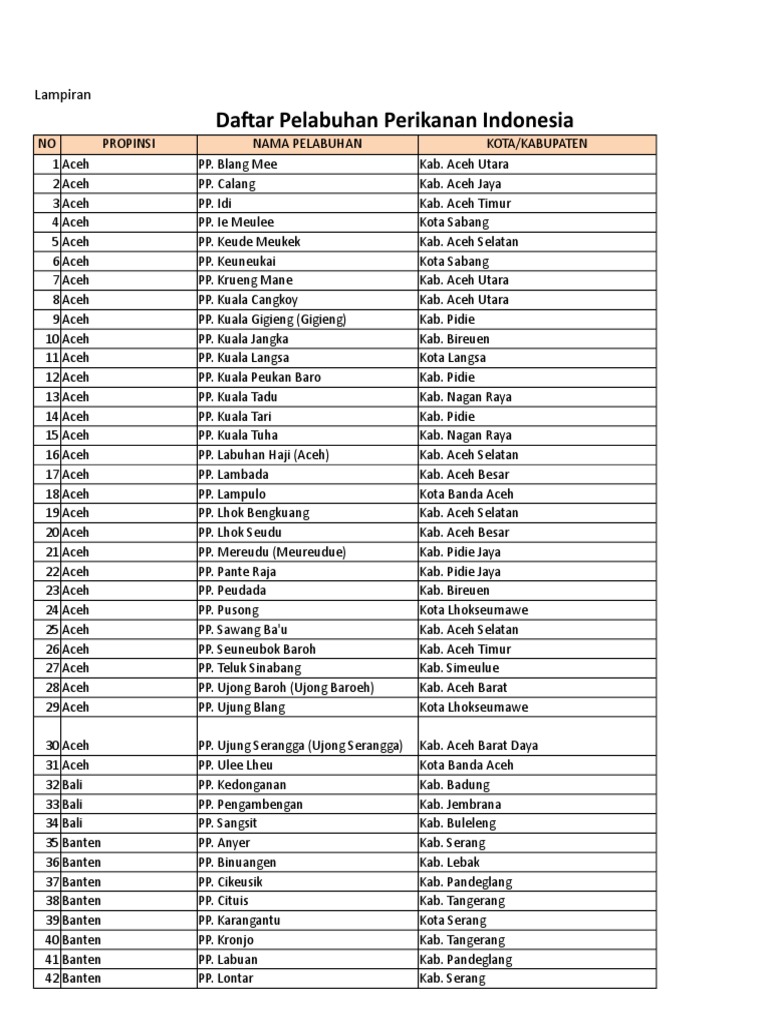 Lampiran

Daftar Pelabuhan Perikanan Indonesia

| NO | PROPINSI | NAMA PELABUHAN | KOTA/KABUPATEN |
|---|---|---|---|
| 1 | Aceh | PP. Blang Mee | Kab. Aceh Utara |
| 2 | Aceh | PP. Calang | Kab. Aceh Jaya |
| 3 | Aceh | PP. Idi | Kab. Aceh Timur |
| 4 | Aceh | PP. Ie Meulee | Kota Sabang |
| 5 | Aceh | PP. Keude Meukek | Kab. Aceh Selatan |
| 6 | Aceh | PP. Keuneukai | Kota Sabang |
| 7 | Aceh | PP. Krueng Mane | Kab. Aceh Utara |
| 8 | Aceh | PP. Kuala Cangkoy | Kab. Aceh Utara |
| 9 | Aceh | PP. Kuala Gigieng (Gigieng) | Kab. Pidie |
| 10 | Aceh | PP. Kuala Jangka | Kab. Bireuen |
| 11 | Aceh | PP. Kuala Langsa | Kota Langsa |
| 12 | Aceh | PP. Kuala Peukan Baro | Kab. Pidie |
| 13 | Aceh | PP. Kuala Tadu | Kab. Nagan Raya |
| 14 | Aceh | PP. Kuala Tari | Kab. Pidie |
| 15 | Aceh | PP. Kuala Tuha | Kab. Nagan Raya |
| 16 | Aceh | PP. Labuhan Haji (Aceh) | Kab. Aceh Selatan |
| 17 | Aceh | PP. Lambada | Kab. Aceh Besar |
| 18 | Aceh | PP. Lampulo | Kota Banda Aceh |
| 19 | Aceh | PP. Lhok Bengkuang | Kab. Aceh Selatan |
| 20 | Aceh | PP. Lhok Seudu | Kab. Aceh Besar |
| 21 | Aceh | PP. Mereudu (Meureudue) | Kab. Pidie Jaya |
| 22 | Aceh | PP. Pante Raja | Kab. Pidie Jaya |
| 23 | Aceh | PP. Peudada | Kab. Bireuen |
| 24 | Aceh | PP. Pusong | Kota Lhokseumawe |
| 25 | Aceh | PP. Sawang Ba'u | Kab. Aceh Selatan |
| 26 | Aceh | PP. Seuneubok Baroh | Kab. Aceh Timur |
| 27 | Aceh | PP. Teluk Sinabang | Kab. Simeulue |
| 28 | Aceh | PP. Ujong Baroh (Ujong Baroeh) | Kab. Aceh Barat |
| 29 | Aceh | PP. Ujung Blang | Kota Lhokseumawe |
| 30 | Aceh | PP. Ujung Serangga (Ujong Serangga) | Kab. Aceh Barat Daya |
| 31 | Aceh | PP. Ulee Lheu | Kota Banda Aceh |
| 32 | Bali | PP. Kedonganan | Kab. Badung |
| 33 | Bali | PP. Pengambengan | Kab. Jembrana |
| 34 | Bali | PP. Sangsit | Kab. Buleleng |
| 35 | Banten | PP. Anyer | Kab. Serang |
| 36 | Banten | PP. Binuangen | Kab. Lebak |
| 37 | Banten | PP. Cikeusik | Kab. Pandeglang |
| 38 | Banten | PP. Cituis | Kab. Tangerang |
| 39 | Banten | PP. Karangantu | Kota Serang |
| 40 | Banten | PP. Kronjo | Kab. Tangerang |
| 41 | Banten | PP. Labuan | Kab. Pandeglang |
| 42 | Banten | PP. Lontar | Kab. Serang |